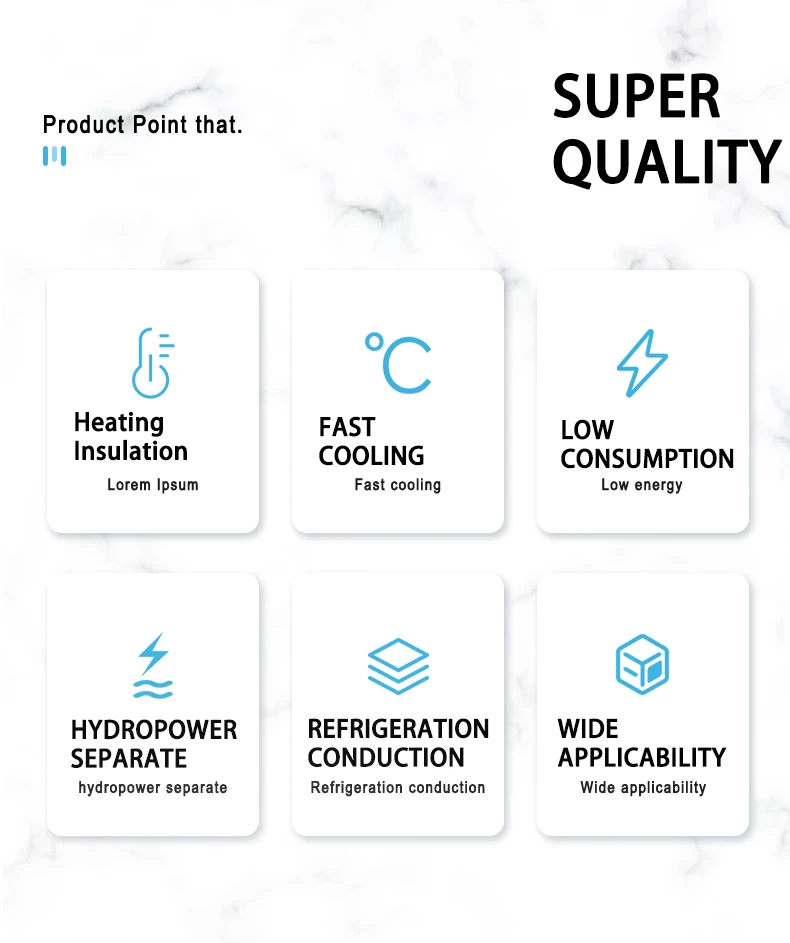 Product Point that.

SUPER QUALITY

Heating Insulation
Lorem Ipsum

°C

FAST COOLING
Fast cooling

LOW CONSUMPTION
Low energy

HYDROPOWER SEPARATE
hydropower separate

REFRIGERATION CONDUCTION
Refrigeration conduction

WIDE APPLICABILITY
Wide applicability